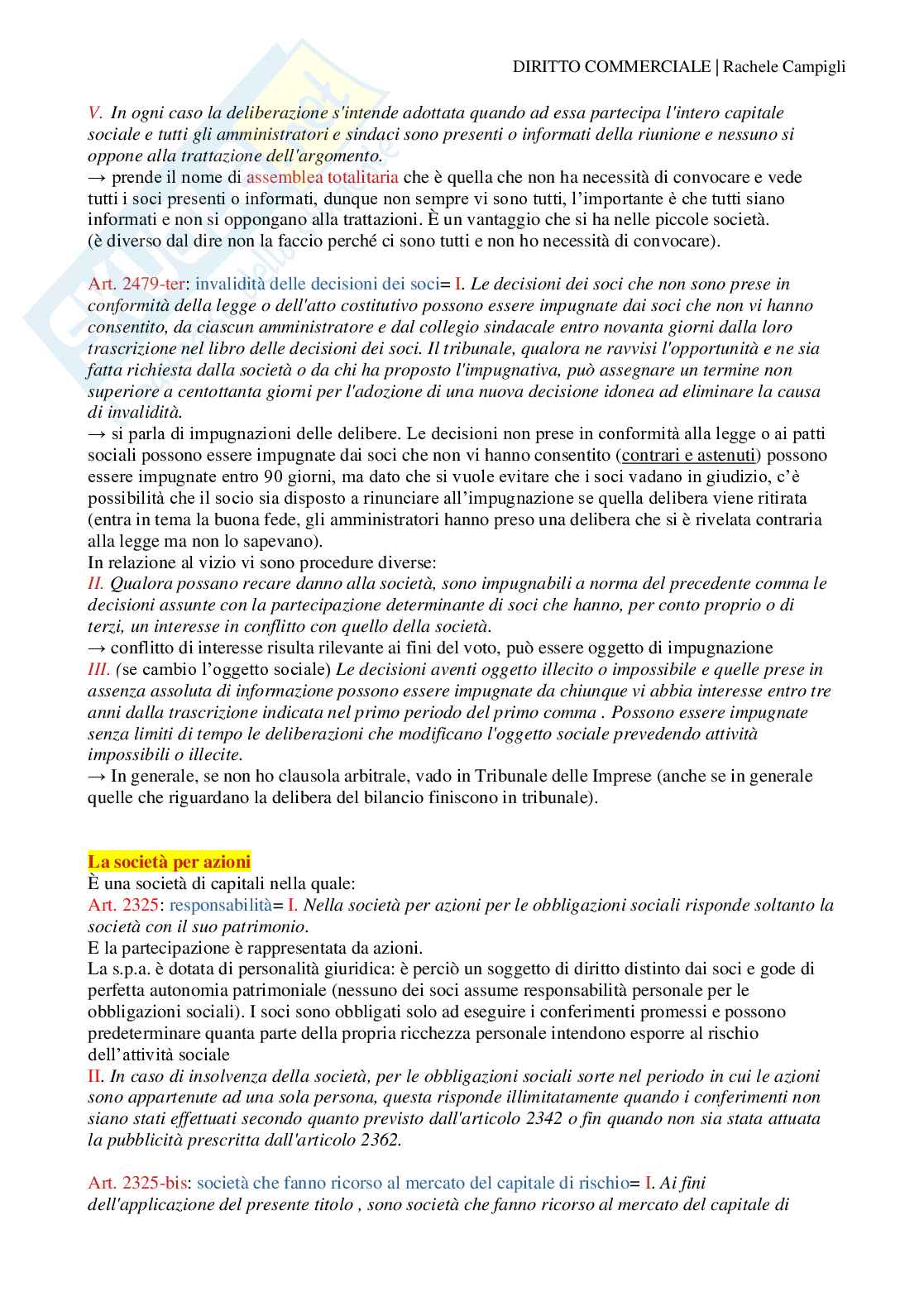 DIRITTO COMMERCIALE | Rachele Campigli

V. In ogni caso la deliberazione s'intende adottata quando ad essa partecipa l'intero capitale sociale e tutti gli amministratori e sindaci sono presenti o informati della riunione e nessuno si oppone alla trattazione dell'argomento.
→ prende il nome di assemblea totalitaria che è quella che non ha necessità di convocare e vede tutti i soci presenti o informati, dunque non sempre vi sono tutti, l'importante è che tutti siano informati e non si oppongano alla trattazioni. È un vantaggio che si ha nelle piccole società. (è diverso dal dire non la faccio perché ci sono tutti e non ho necessità di convocare).

Art. 2479-ter: invalidità delle decisioni dei soci= I. Le decisioni dei soci che non sono prese in conformità della legge o dell'atto costitutivo possono essere impugnate dai soci che non vi hanno consentito, da ciascun amministratore e dal collegio sindacale entro novanta giorni dalla loro trascrizione nel libro delle decisioni dei soci. Il tribunale, qualora ne ravvisi l'opportunità e ne sia fatta richiesta dalla società o da chi ha proposto l'impugnativa, può assegnare un termine non superiore a centottanta giorni per l'adozione di una nuova decisione idonea ad eliminare la causa di invalidità.
→ si parla di impugnazioni delle delibere. Le decisioni non prese in conformità alla legge o ai patti sociali possono essere impugnate dai soci che non vi hanno consentito (contrari e astenuti) possono essere impugnate entro 90 giorni, ma dato che si vuole evitare che i soci vadano in giudizio, c'è possibilità che il socio sia disposto a rinunciare all'impugnazione se quella delibera viene ritirata (entra in tema la buona fede, gli amministratori hanno preso una delibera che si è rivelata contraria alla legge ma non lo sapevano).
In relazione al vizio vi sono procedure diverse:
II. Qualora possano recare danno alla società, sono impugnabili a norma del precedente comma le decisioni assunte con la partecipazione determinante di soci che hanno, per conto proprio o di terzi, un interesse in conflitto con quello della società.
→ conflitto di interesse risulta rilevante ai fini del voto, può essere oggetto di impugnazione
III. (se cambio l'oggetto sociale) Le decisioni aventi oggetto illecito o impossibile e quelle prese in assenza assoluta di informazione possono essere impugnate da chiunque vi abbia interesse entro tre anni dalla trascrizione indicata nel primo periodo del primo comma . Possono essere impugnate senza limiti di tempo le deliberazioni che modificano l'oggetto sociale prevedendo attività impossibili o illecite.
→ In generale, se non ho clausola arbitrale, vado in Tribunale delle Imprese (anche se in generale quelle che riguardano la delibera del bilancio finiscono in tribunale).

La società per azioni
È una società di capitali nella quale:
Art. 2325: responsabilità= I. Nella società per azioni per le obbligazioni sociali risponde soltanto la società con il suo patrimonio.
E la partecipazione è rappresentata da azioni.
La s.p.a. è dotata di personalità giuridica: è perciò un soggetto di diritto distinto dai soci e gode di perfetta autonomia patrimoniale (nessuno dei soci assume responsabilità personale per le obbligazioni sociali). I soci sono obbligati solo ad eseguire i conferimenti promessi e possono predeterminare quanta parte della propria ricchezza personale intendono esporre al rischio dell'attività sociale
II. In caso di insolvenza della società, per le obbligazioni sociali sorte nel periodo in cui le azioni sono appartenute ad una sola persona, questa risponde illimitatamente quando i conferimenti non siano stati effettuati secondo quanto previsto dall'articolo 2342 o fin quando non sia stata attuata la pubblicità prescritta dall'articolo 2362.

Art. 2325-bis: società che fanno ricorso al mercato del capitale di rischio= I. Ai fini dell'applicazione del presente titolo , sono società che fanno ricorso al mercato del capitale di